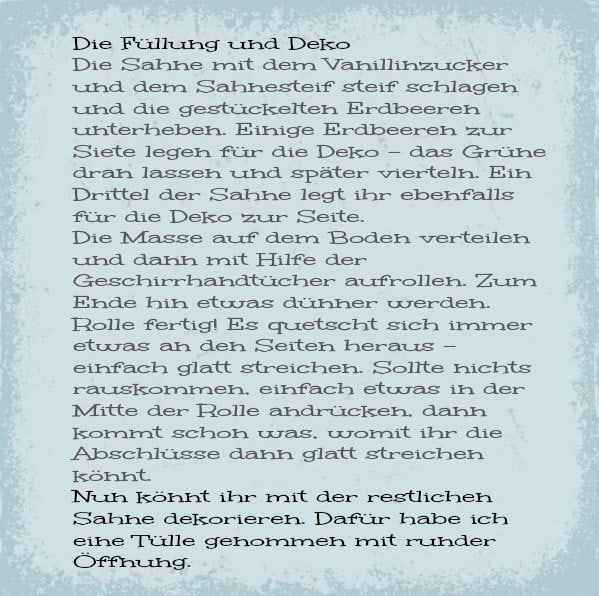 Die Füllung und Deko

Die Sahne mit dem Vanillinzucker und dem Sahnesteif steif schlagen und die gestückelten Erdbeeren unterheben. Einige Erdbeeren zur Siete legen für die Deko - das Grüne dran lassen und später vierteln. Ein Drittel der Sahne legt ihr ebenfalls für die Deko zur Seite.

Die Masse auf dem Boden verteilen und dann mit Hilfe der Geschirrhandtücher aufrollen. Zum Ende hin etwas dünner werden. Rolle fertig! Es quetscht sich immer etwas an den Seiten heraus - einfach glatt streichen. Sollte nichts rauskommen, einfach etwas in der Mitte der Rolle andrücken, dann kommt schon was, womit ihr die Abschlüsse dann glatt streichen könnt.

Nun könnt ihr mit der restlichen Sahne dekorieren. Dafür habe ich eine Tülle genommen mit runder Öffnung.